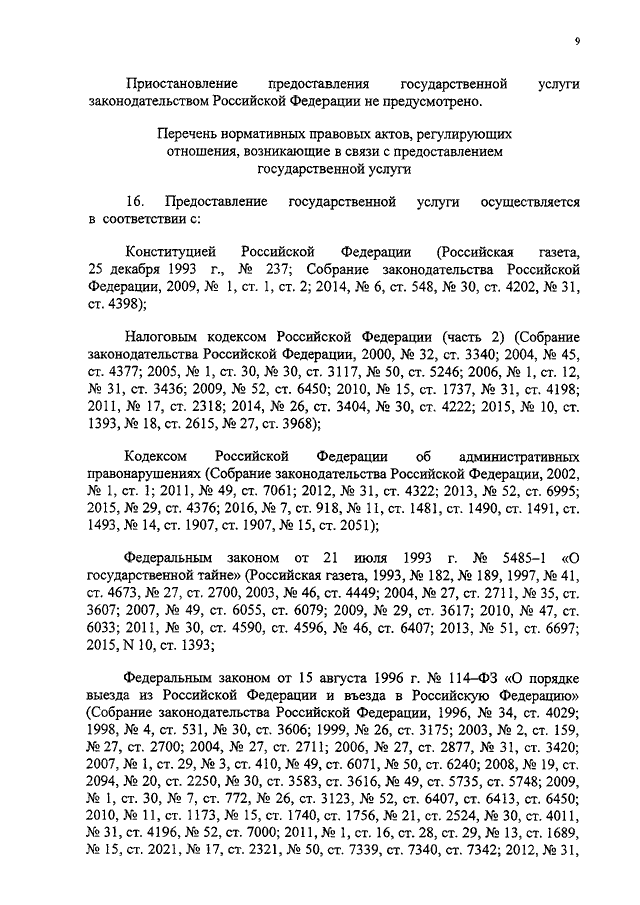 9

Приостановление предоставления государственной услуги законодательством Российской Федерации не предусмотрено.

Перечень нормативных правовых актов, регулирующих отношения, возникающие в связи с предоставлением государственной услуги

16. Предоставление государственной услуги осуществляется в соответствии с:

Конституцией Российской Федерации (Российская газета, 25 декабря 1993 г., № 237; Собрание законодательства Российской Федерации, 2009, № 1, ст. 1, ст. 2; 2014, № 6, ст. 548, № 30, ст. 4202, № 31, ст. 4398);

Налоговым кодексом Российской Федерации (часть 2) (Собрание законодательства Российской Федерации, 2000, № 32, ст. 3340; 2004, № 45, ст. 4377; 2005, № 1, ст. 30, № 30, ст. 3117, № 50, ст. 5246; 2006, № 1, ст. 12, № 31, ст. 3436; 2009, № 52, ст. 6450; 2010, № 15, ст. 1737, № 31, ст. 4198; 2011, № 17, ст. 2318; 2014, № 26, ст. 3404, № 30, ст. 4222; 2015, № 10, ст. 1393, № 18, ст. 2615, № 27, ст. 3968);

Кодексом Российской Федерации об административных правонарушениях (Собрание законодательства Российской Федерации, 2002, № 1, ст. 1; 2011, № 49, ст. 7061; 2012, № 31, ст. 4322; 2013, № 52, ст. 6995; 2015, № 29, ст. 4376; 2016, № 7, ст. 918, № 11, ст. 1481, ст. 1490, ст. 1491, ст. 1493, № 14, ст. 1907, ст. 1907, № 15, ст. 2051);

Федеральным законом от 21 июля 1993 г. № 5485–1 «О государственной тайне» (Российская газета, 1993, № 182, № 189, 1997, № 41, ст. 4673, № 27, ст. 2700, 2003, № 46, ст. 4449; 2004, № 27, ст. 2711, № 35, ст. 3607; 2007, № 49, ст. 6055, ст. 6079; 2009, № 29, ст. 3617; 2010, № 47, ст. 6033; 2011, № 30, ст. 4590, ст. 4596, № 46, ст. 6407; 2013, № 51, ст. 6697; 2015, N 10, ст. 1393;

Федеральным законом от 15 августа 1996 г. № 114–ФЗ «О порядке выезда из Российской Федерации и въезда в Российскую Федерацию» (Собрание законодательства Российской Федерации, 1996, № 34, ст. 4029; 1998, № 4, ст. 531, № 30, ст. 3606; 1999, № 26, ст. 3175; 2003, № 2, ст. 159, № 27, ст. 2700; 2004, № 27, ст. 2711; 2006, № 27, ст. 2877, № 31, ст. 3420; 2007, № 1, ст. 29, № 3, ст. 410, № 49, ст. 6071, № 50, ст. 6240; 2008, № 19, ст. 2094, № 20, ст. 2250, № 30, ст. 3583, ст. 3616, № 49, ст. 5735, ст. 5748; 2009, № 1, ст. 30, № 7, ст. 772, № 26, ст. 3123, № 52, ст. 6407, ст. 6413, ст. 6450; 2010, № 11, ст. 1173, № 15, ст. 1740, ст. 1756, № 21, ст. 2524, № 30, ст. 4011, № 31, ст. 4196, № 52, ст. 7000; 2011, № 1, ст. 16, ст. 28, ст. 29, № 13, ст. 1689, № 15, ст. 2021, № 17, ст. 2321, № 50, ст. 7339, ст. 7340, ст. 7342; 2012, № 31,